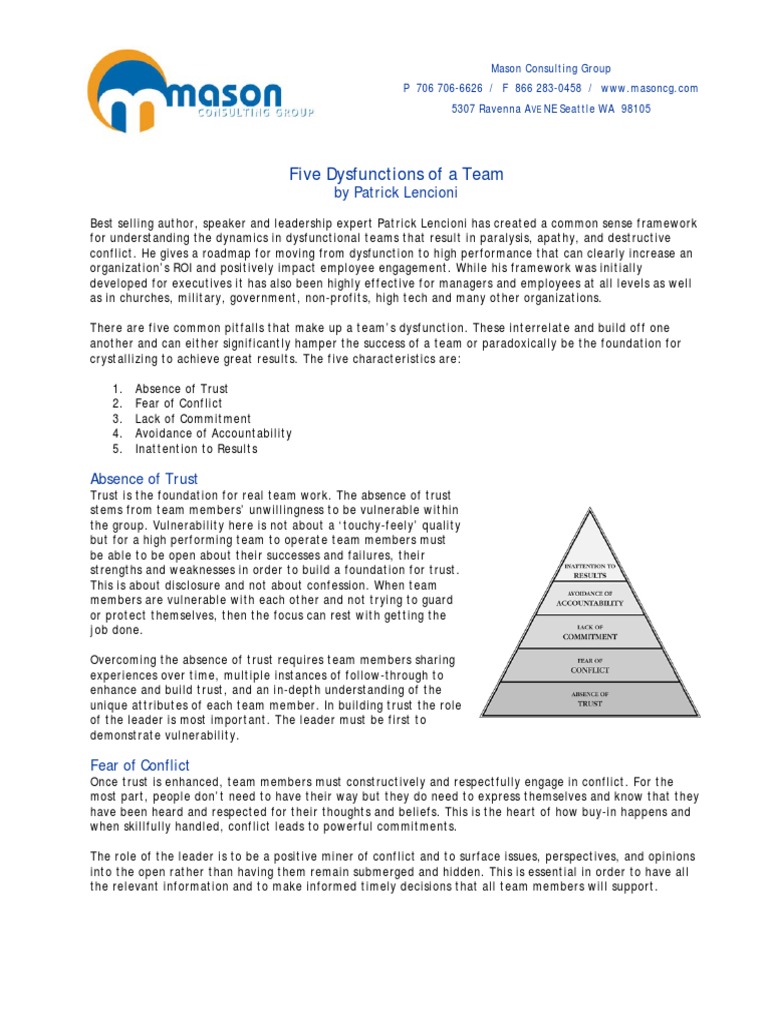 mason
CONSULTING GROUP

Mason Consulting Group
P 706 706-6626 / F 866 283-0458 / www.masoncg.com
5307 Ravenna AVE NE Seattle WA 98105

Five Dysfunctions of a Team
by Patrick Lencioni

Best selling author, speaker and leadership expert Patrick Lencioni has created a common sense framework for understanding the dynamics in dysfunctional teams that result in paralysis, apathy, and destructive conflict. He gives a roadmap for moving from dysfunction to high performance that can clearly increase an organization's ROI and positively impact employee engagement. While his framework was initially developed for executives it has also been highly effective for managers and employees at all levels as well as in churches, military, government, non-profits, high tech and many other organizations.

There are five common pitfalls that make up a team's dysfunction. These interrelate and build off one another and can either significantly hamper the success of a team or paradoxically be the foundation for crystallizing to achieve great results. The five characteristics are:

1. Absence of Trust
2. Fear of Conflict
3. Lack of Commitment
4. Avoidance of Accountability
5. Inattention to Results

Absence of Trust
Trust is the foundation for real team work. The absence of trust stems from team members' unwillingness to be vulnerable within the group. Vulnerability here is not about a 'touchy-feely' quality but for a high performing team to operate team members must be able to be open about their successes and failures, their strengths and weaknesses in order to build a foundation for trust. This is about disclosure and not about confession. When team members are vulnerable with each other and not trying to guard or protect themselves, then the focus can rest with getting the job done.

Overcoming the absence of trust requires team members sharing experiences over time, multiple instances of follow-through to enhance and build trust, and an in-depth understanding of the unique attributes of each team member. In building trust the role of the leader is most important. The leader must be first to demonstrate vulnerability.

INATTENTION TO RESULTS
AVOIDANCE OF ACCOUNTABILITY
LACK OF COMMITMENT
FEAR OF CONFLICT
ABSENCE OF TRUST

Fear of Conflict
Once trust is enhanced, team members must constructively and respectfully engage in conflict. For the most part, people don't need to have their way but they do need to express themselves and know that they have been heard and respected for their thoughts and beliefs. This is the heart of how buy-in happens and when skillfully handled, conflict leads to powerful commitments.

The role of the leader is to be a positive miner of conflict and to surface issues, perspectives, and opinions into the open rather than having them remain submerged and hidden. This is essential in order to have all the relevant information and to make informed timely decisions that all team members will support.